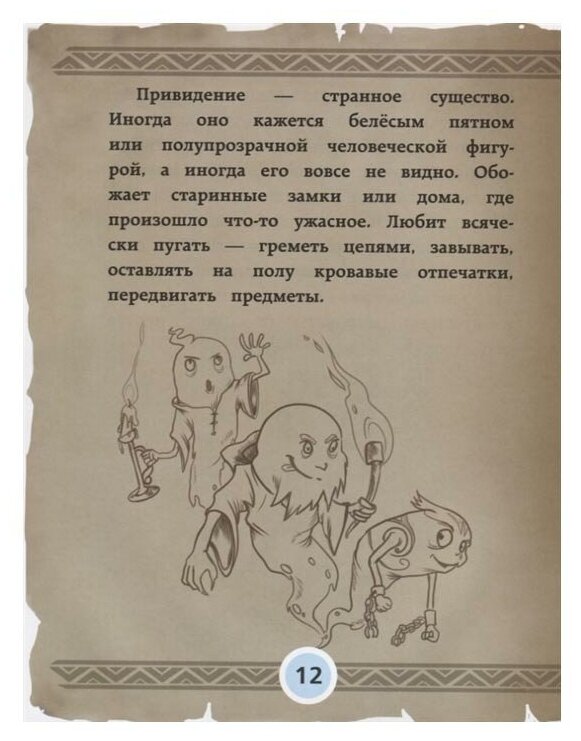 Привидение — странное существо. Иногда оно кажется белёсым пятном или полупрозрачной человеческой фигурой, а иногда его вовсе не видно. Обожает старинные замки или дома, где произошло что-то ужасное. Любит всячески пугать — греметь цепями, завывать, оставлять на полу кровавые отпечатки, передвигать предметы.

12